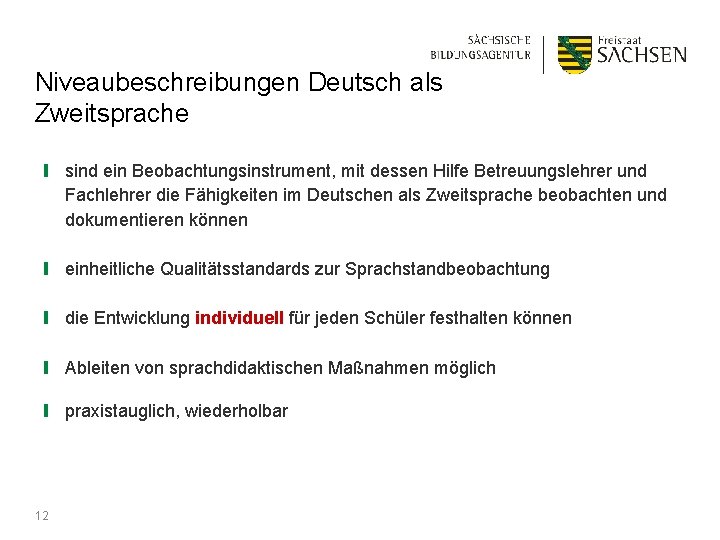 SÄCHSISCHE BILDUNGSAGENTUR

Freistaat SACHSEN

Niveaubeschreibungen Deutsch als Zweitsprache

sind ein Beobachtungsinstrument, mit dessen Hilfe Betreuungslehrer und Fachlehrer die Fähigkeiten im Deutschen als Zweitsprache beobachten und dokumentieren können

einheitliche Qualitätsstandards zur Sprachstandbeobachtung

die Entwicklung individuell für jeden Schüler festhalten können

Ableiten von sprachdidaktischen Maßnahmen möglich

praxistauglich, wiederholbar

12